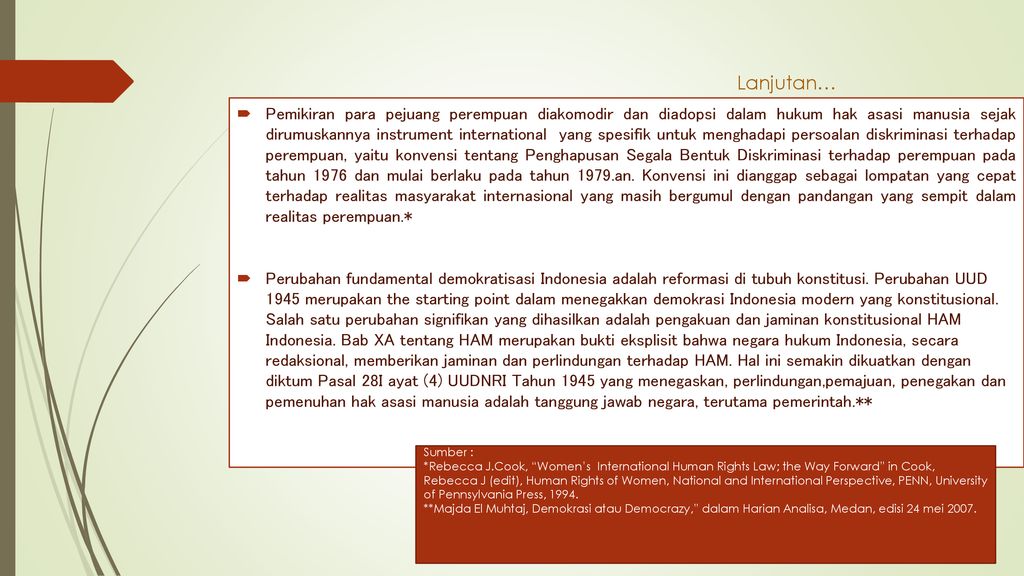 Lanjutan…

Pemikiran para pejuang perempuan diakomodir dan diadopsi dalam hukum hak asasi manusia sejak dirumuskannya instrument international yang spesifik untuk menghadapi persoalan diskriminasi terhadap perempuan, yaitu konvensi tentang Penghapusan Segala Bentuk Diskriminasi terhadap perempuan pada tahun 1976 dan mulai berlaku pada tahun 1979.an. Konvensi ini dianggap sebagai lompatan yang cepat terhadap realitas masyarakat internasional yang masih bergumul dengan pandangan yang sempit dalam realitas perempuan.*

Perubahan fundamental demokratisasi Indonesia adalah reformasi di tubuh konstitusi. Perubahan UUD 1945 merupakan the starting point dalam menegakkan demokrasi Indonesia modern yang konstitusional. Salah satu perubahan signifikan yang dihasilkan adalah pengakuan dan jaminan konstitusional HAM Indonesia. Bab XA tentang HAM merupakan bukti eksplisit bahwa negara hukum Indonesia, secara redaksional, memberikan jaminan dan perlindungan terhadap HAM. Hal ini semakin dikuatkan dengan diktum Pasal 28I ayat (4) UUDNRI Tahun 1945 yang menegaskan, perlindungan,pemajuan, penegakan dan pemenuhan hak asasi manusia adalah tanggung jawab negara, terutama pemerintah.**

Sumber :
*Rebecca J.Cook, "Women's International Human Rights Law; the Way Forward" in Cook, Rebecca J (edit), Human Rights of Women, National and International Perspective, PENN, University of Pennsylvania Press, 1994.
**Majda El Muhtaj, Demokrasi atau Democrazy," dalam Harian Analisa, Medan, edisi 24 mei 2007.